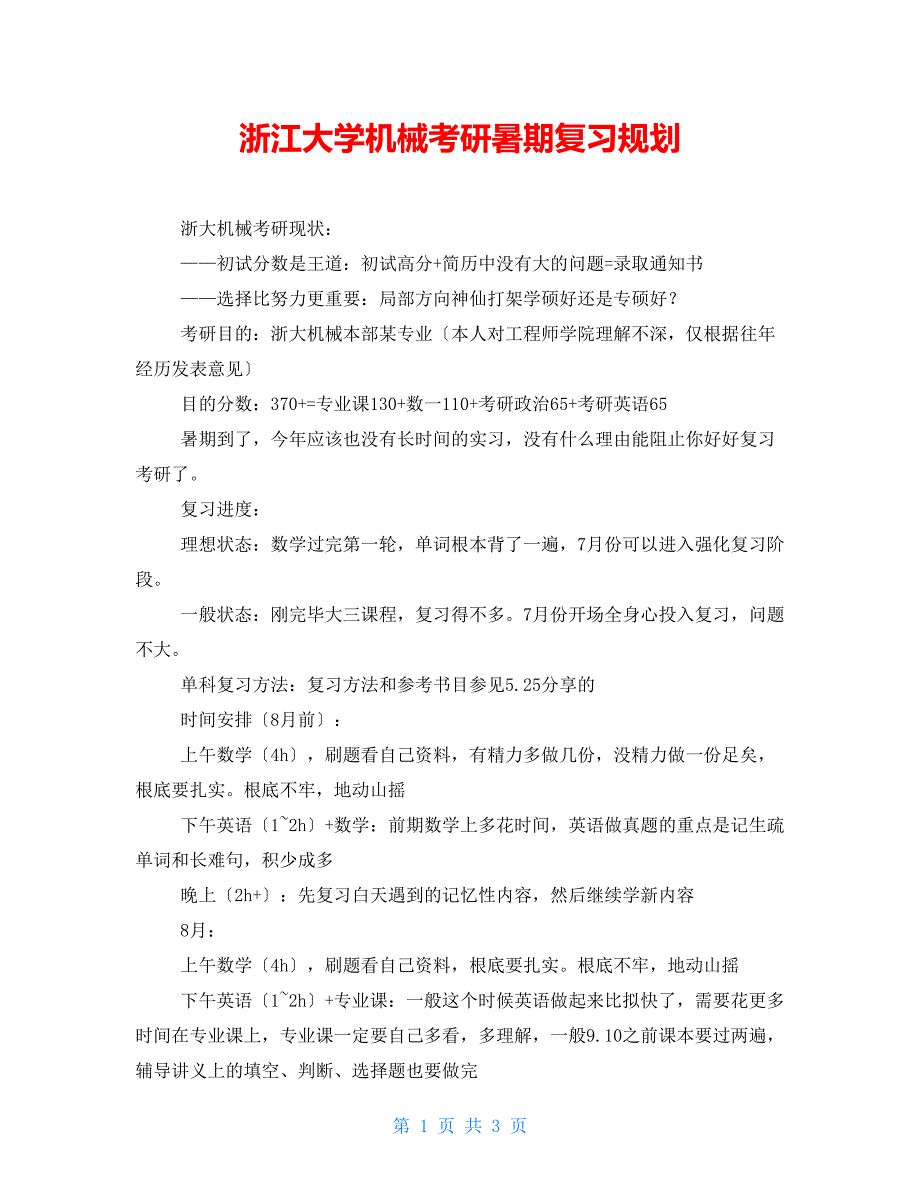 浙江大学机械考研暑期复习规划

浙大机械考研现状：

——初试分数是王道：初试高分+简历中没有大的问题=录取通知书

——选择比努力更重要：局部方向神仙打架学硕好还是专硕好？

考研目的：浙大机械本部某专业〔本人对工程师学院理解不深，仅根据往年经历发表意见〕

目的分数：370+=专业课130+数一110+考研政治65+考研英语65

暑期到了，今年应该也没有长时间的实习，没有什么理由能阻止你好好复习考研了。

复习进度：

理想状态：数学过完第一轮，单词根本背了一遍，7月份可以进入强化复习阶段。

一般状态：刚完毕大三课程，复习得不多。7月份开场全身心投入复习，问题不大。

单科复习方法：复习方法和参考书目参见5.25分享的

时间安排〔8月前〕：

上午数学〔4h〕，刷题看自己资料，有精力多做几份，没精力做一份足矣，根底要扎实。根底不牢，地动山摇

下午英语〔1~2h〕+数学：前期数学上多花时间，英语做真题的重点是记生疏单词和长难句，积少成多

晚上〔2h+〕：先复习白天遇到的记忆性内容，然后继续学新内容

8月：

上午数学〔4h〕，刷题看自己资料，根底要扎实。根底不牢，地动山摇

下午英语〔1~2h〕+专业课：一般这个时候英语做起来比拟快了，需要花更多时间在专业课上，专业课一定要自己多看，多理解，一般9.10之前课本要过两遍，辅导讲义上的填空、判断、选择题也要做完

第 1 页 共 3 页